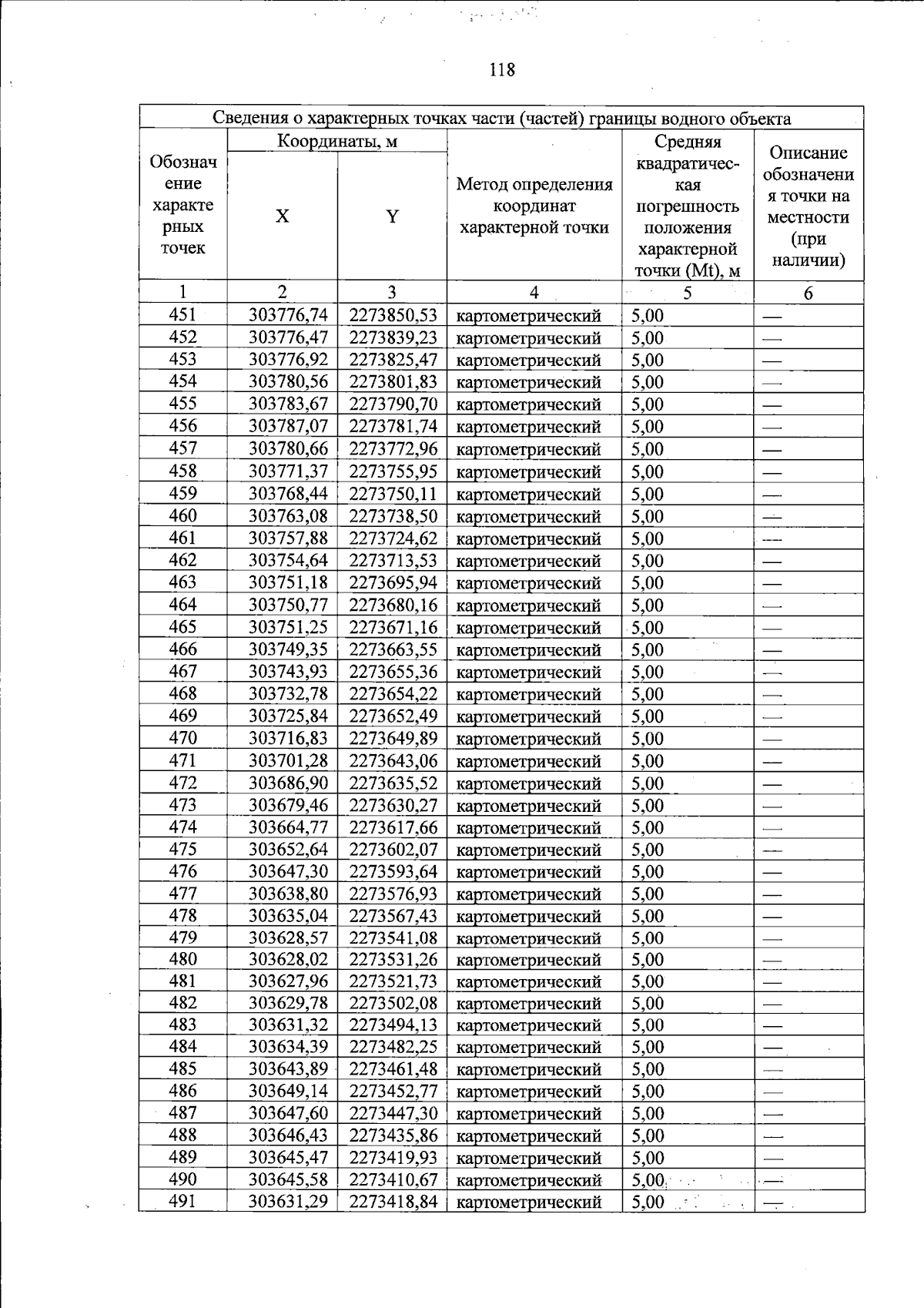 118

| Сведения о характерных точках части (частей) границы водного объекта | | | | | |
|---|---|---|---|---|---|
| Обозначение характерных точек | Координаты, м | | Метод определения координат характерной точки | Средняя квадратическая погрешность положения характерной точки (Mt), м | Описание обозначения точки на местности (при наличии) |
| | X | Y | | | |
| 1 | 2 | 3 | 4 | 5 | 6 |
| 451 | 303776,74 | 2273850,53 | картометрический | 5,00 | — |
| 452 | 303776,47 | 2273839,23 | картометрический | 5,00 | — |
| 453 | 303776,92 | 2273825,47 | картометрический | 5,00 | — |
| 454 | 303780,56 | 2273801,83 | картометрический | 5,00 | — |
| 455 | 303783,67 | 2273790,70 | картометрический | 5,00 | — |
| 456 | 303787,07 | 2273781,74 | картометрический | 5,00 | — |
| 457 | 303780,66 | 2273772,96 | картометрический | 5,00 | — |
| 458 | 303771,37 | 2273755,95 | картометрический | 5,00 | — |
| 459 | 303768,44 | 2273750,11 | картометрический | 5,00 | — |
| 460 | 303763,08 | 2273738,50 | картометрический | 5,00 | — |
| 461 | 303757,88 | 2273724,62 | картометрический | 5,00 | — |
| 462 | 303754,64 | 2273713,53 | картометрический | 5,00 | — |
| 463 | 303751,18 | 2273695,94 | картометрический | 5,00 | — |
| 464 | 303750,77 | 2273680,16 | картометрический | 5,00 | — |
| 465 | 303751,25 | 2273671,16 | картометрический | 5,00 | — |
| 466 | 303749,35 | 2273663,55 | картометрический | 5,00 | — |
| 467 | 303743,93 | 2273655,36 | картометрический | 5,00 | — |
| 468 | 303732,78 | 2273654,22 | картометрический | 5,00 | — |
| 469 | 303725,84 | 2273652,49 | картометрический | 5,00 | — |
| 470 | 303716,83 | 2273649,89 | картометрический | 5,00 | — |
| 471 | 303701,28 | 2273643,06 | картометрический | 5,00 | — |
| 472 | 303686,90 | 2273635,52 | картометрический | 5,00 | — |
| 473 | 303679,46 | 2273630,27 | картометрический | 5,00 | — |
| 474 | 303664,77 | 2273617,66 | картометрический | 5,00 | — |
| 475 | 303652,64 | 2273602,07 | картометрический | 5,00 | — |
| 476 | 303647,30 | 2273593,64 | картометрический | 5,00 | — |
| 477 | 303638,80 | 2273576,93 | картометрический | 5,00 | — |
| 478 | 303635,04 | 2273567,43 | картометрический | 5,00 | — |
| 479 | 303628,57 | 2273541,08 | картометрический | 5,00 | — |
| 480 | 303628,02 | 2273531,26 | картометрический | 5,00 | — |
| 481 | 303627,96 | 2273521,73 | картометрический | 5,00 | — |
| 482 | 303629,78 | 2273502,08 | картометрический | 5,00 | — |
| 483 | 303631,32 | 2273494,13 | картометрический | 5,00 | — |
| 484 | 303634,39 | 2273482,25 | картометрический | 5,00 | — |
| 485 | 303643,89 | 2273461,48 | картометрический | 5,00 | — |
| 486 | 303649,14 | 2273452,77 | картометрический | 5,00 | — |
| 487 | 303647,60 | 2273447,30 | картометрический | 5,00 | — |
| 488 | 303646,43 | 2273435,86 | картометрический | 5,00 | — |
| 489 | 303645,47 | 2273419,93 | картометрический | 5,00 | — |
| 490 | 303645,58 | 2273410,67 | картометрический | 5,00 | — |
| 491 | 303631,29 | 2273418,84 | картометрический | 5,00 | — |